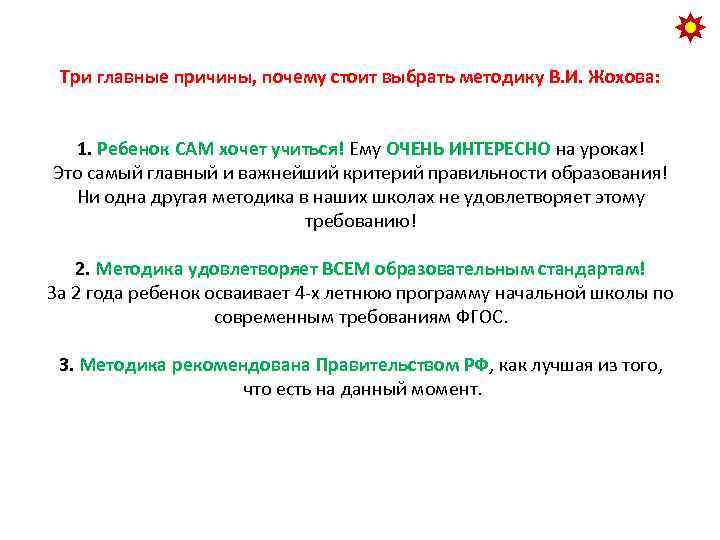 Три главные причины, почему стоит выбрать методику В.И. Жохова:

1. Ребенок САМ хочет учиться! Ему ОЧЕНЬ ИНТЕРЕСНО на уроках! Это самый главный и важнейший критерий правильности образования! Ни одна другая методика в наших школах не удовлетворяет этому требованию!

2. Методика удовлетворяет ВСЕМ образовательным стандартам! За 2 года ребенок осваивает 4-х летнюю программу начальной школы по современным требованиям ФГОС.

3. Методика рекомендована Правительством РФ, как лучшая из того, что есть на данный момент.